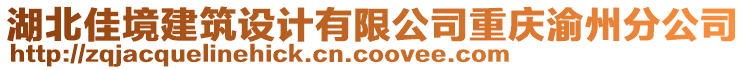 湖北佳境建筑设计有限公司重庆渝州分公司
http://zqjacquelinehick.cn.coovee.com